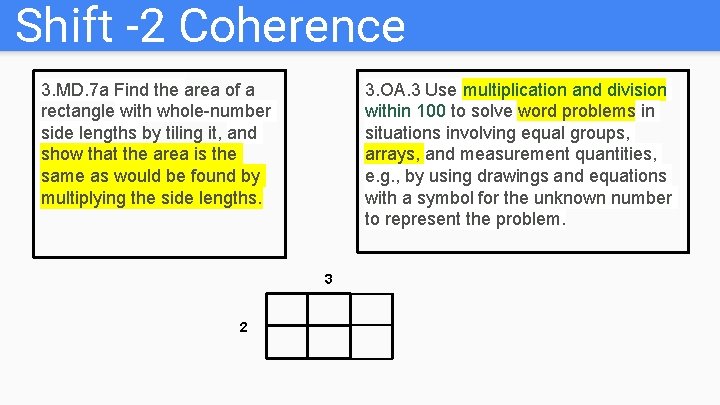 Shift -2 Coherence

3.MD.7a Find the area of a rectangle with whole-number side lengths by tiling it, and show that the area is the same as would be found by multiplying the side lengths.

3.OA.3 Use multiplication and division within 100 to solve word problems in situations involving equal groups, arrays, and measurement quantities, e.g., by using drawings and equations with a symbol for the unknown number to represent the problem.

3

2